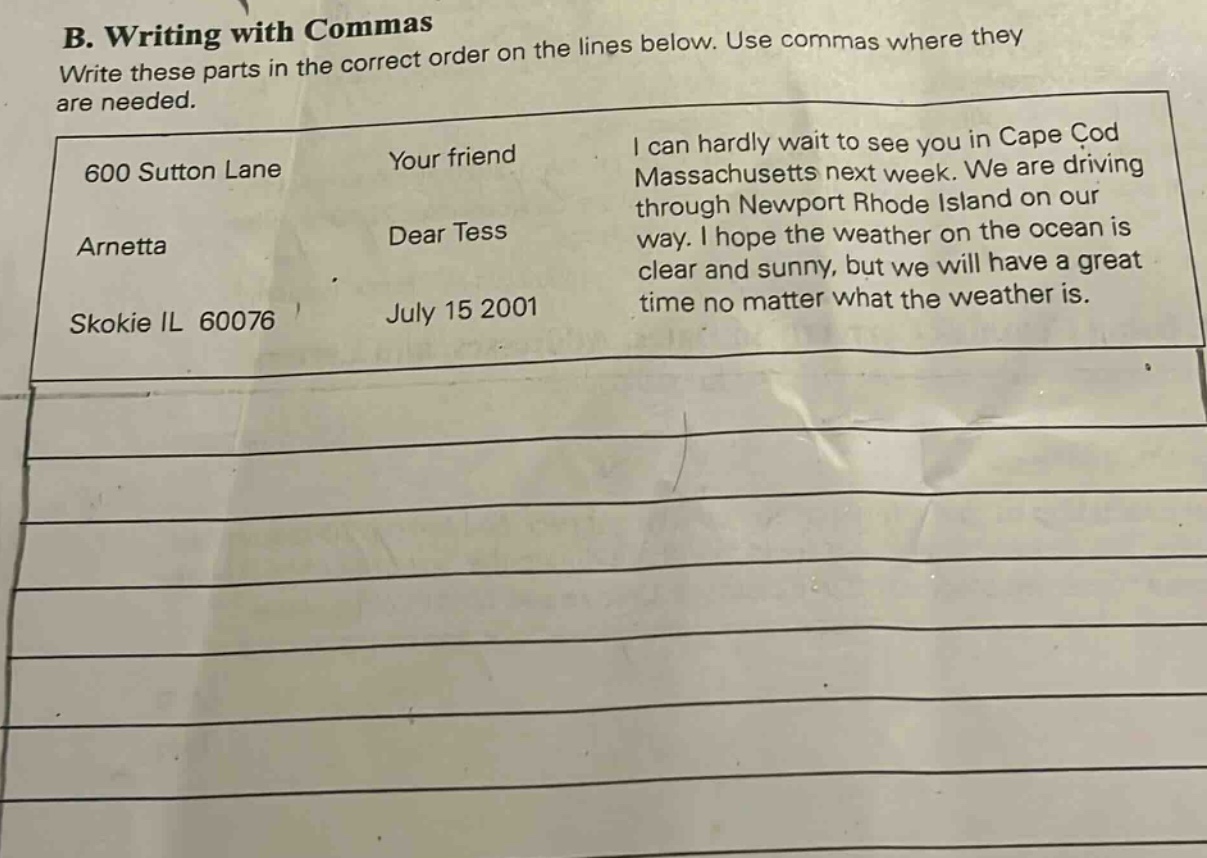 B. Writing with Commas
Write these parts in the correct order on the lines below. Use commas where they are needed.

600 Sutton Lane

Arnetta

Skokie IL 60076

Your friend

Dear Tess

July 15 2001

I can hardly wait to see you in Cape Cod Massachusetts next week. We are driving through Newport Rhode Island on our way. I hope the weather on the ocean is clear and sunny, but we will have a great time no matter what the weather is.